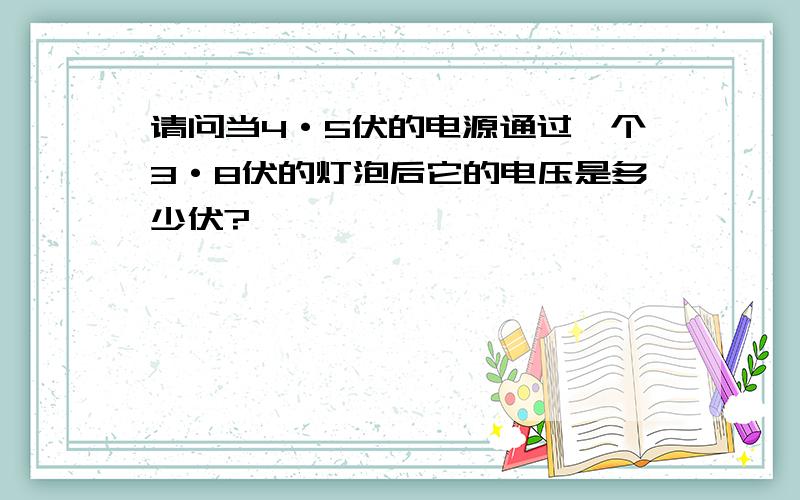 请问当4·5伏的电源通过一个3·8伏的灯泡后它的电压是多少伏?